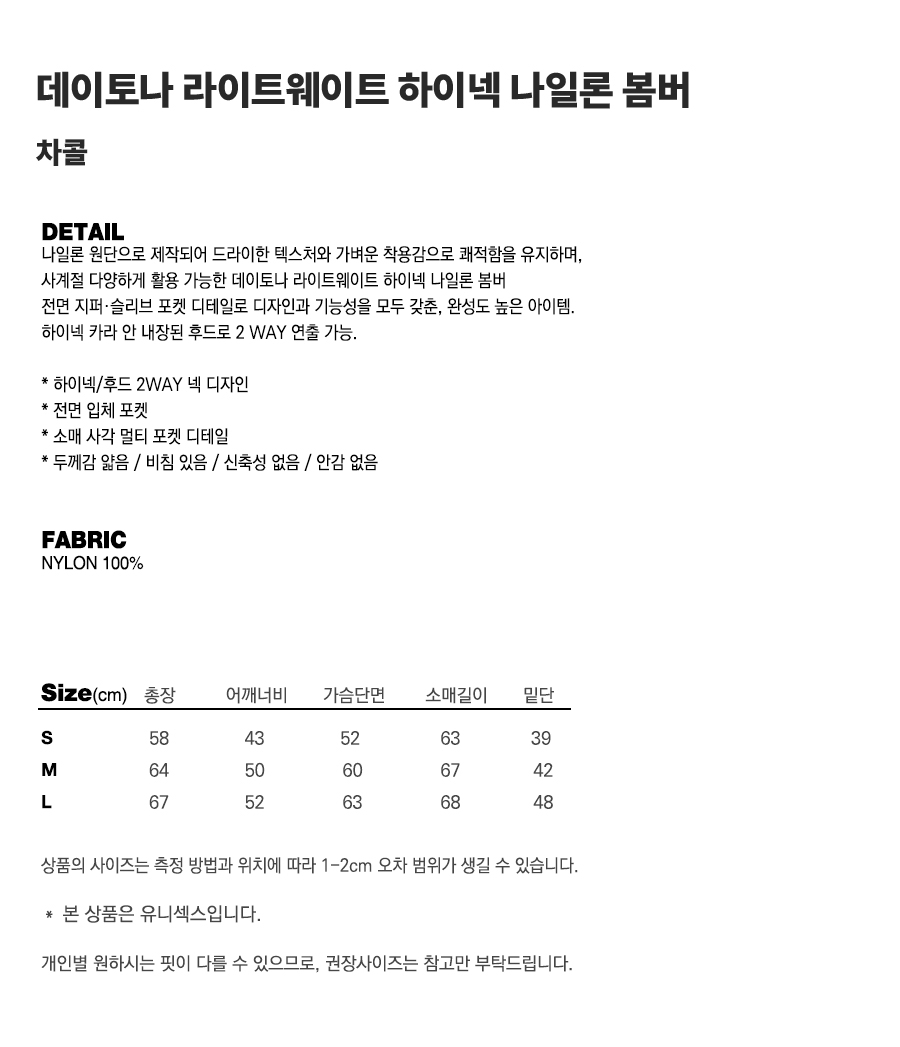 데이토나 라이트웨이트 하이넥 나일론 봄버

차콜

DETAIL
나일론 원단으로 제작되어 드라이한 텍스처와 가벼운 착용감으로 쾌적함을 유지하며, 사계절 다양하게 활용 가능한 데이토나 라이트웨이트 하이넥 나일론 봄버 전면 지퍼·슬리브 포켓 디테일로 디자인과 기능성을 모두 갖춘, 완성도 높은 아이템. 하이넥 카라 안 내장된 후드로 2 WAY 연출 가능.

* 하이넥/후드 2WAY 넥 디자인
* 전면 입체 포켓
* 소매 사각 멀티 포켓 디테일
* 두께감 얇음 / 비침 있음 / 신축성 없음 / 안감 없음

FABRIC
NYLON 100%

| Size(cm) | 총장 | 어깨너비 | 가슴단면 | 소매길이 | 밑단 |
|---|---|---|---|---|---|
| S | 58 | 43 | 52 | 63 | 39 |
| M | 64 | 50 | 60 | 67 | 42 |
| L | 67 | 52 | 63 | 68 | 48 |

상품의 사이즈는 측정 방법과 위치에 따라 1-2cm 오차 범위가 생길 수 있습니다.

* 본 상품은 유니섹스입니다.

개인별 원하시는 핏이 다를 수 있으므로, 권장사이즈는 참고만 부탁드립니다.